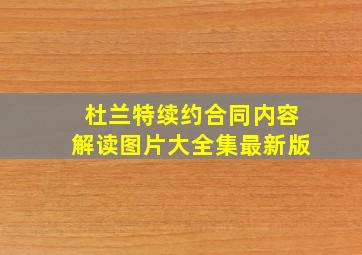 杜兰特续约合同内容
解读图片大全集最新版